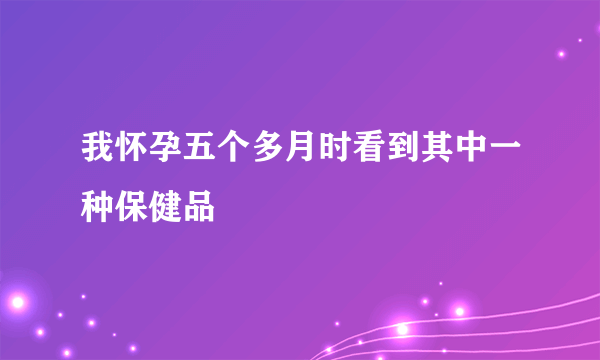 我怀孕五个多月时看到其中一种保健品